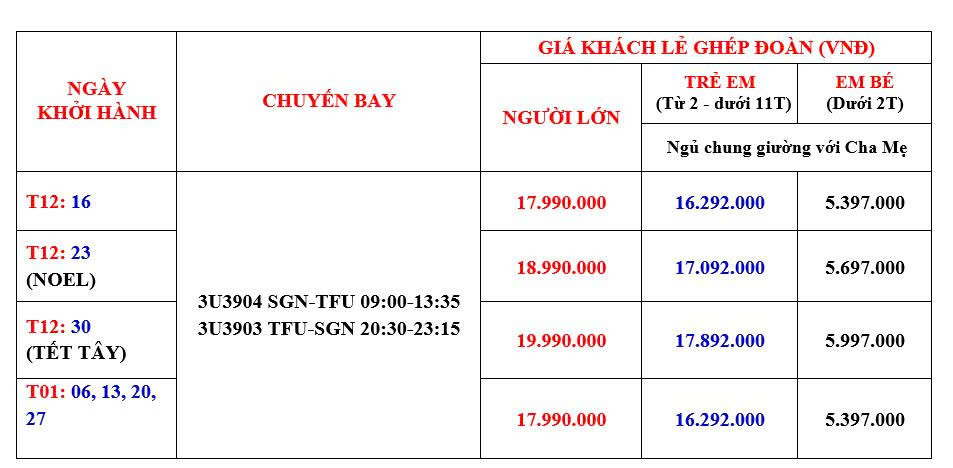 | NGÀY KHỞI HÀNH | CHUYẾN BAY | GIÁ KHÁCH LẺ GHÉP ĐOÀN (VNĐ) | | |
|---|---|---|---|---|
| | | NGƯỜI LỚN | TRẺ EM (Từ 2 - dưới 11T) | EM BÉ (Dưới 2T) |
| | | | Ngủ chung giường với Cha Mẹ | |
| T12: 16 | 3U3904 SGN-TFU 09:00-13:35 3U3903 TFU-SGN 20:30-23:15 | 17.990.000 | 16.292.000 | 5.397.000 |
| T12: 23 (NOEL) | | 18.990.000 | 17.092.000 | 5.697.000 |
| T12: 30 (TẾT TÂY) | | 19.990.000 | 17.892.000 | 5.997.000 |
| T01: 06, 13, 20, 27 | | 17.990.000 | 16.292.000 | 5.397.000 |